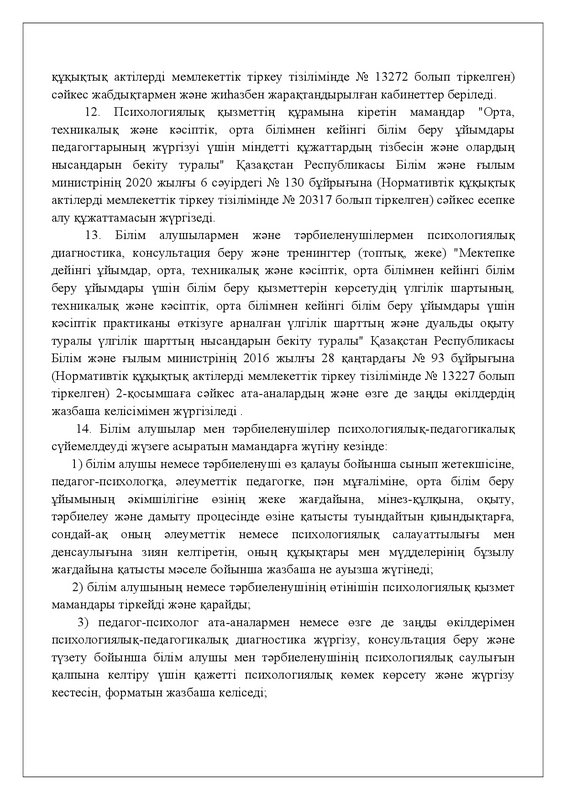 құқықтық актілерді мемлекеттік тіркеу тізілімінде № 13272 болып тіркелген) сәйкес жабдықтармен және жиһазбен жарақтандырылған кабинеттер беріледі.

12. Психологиялық қызметтің құрамына кіретін мамандар "Орта, техникалық және кәсіптік, орта білімнен кейінгі білім беру ұйымдары педагогтарының жүргізуі үшін міндетті құжаттардың тізбесін және олардың нысандарын бекіту туралы" Қазақстан Республикасы Білім және ғылым министрінің 2020 жылғы 6 сәуірдегі № 130 бұйрығына (Нормативтік құқықтық актілерді мемлекеттік тіркеу тізілімінде № 20317 болып тіркелген) сәйкес есепке алу құжаттамасын жүргізеді.

13. Білім алушылармен және тәрбиеленушілермен психологиялық диагностика, консультация беру және тренингтер (топтық, жеке) "Мектепке дейінгі ұйымдар, орта, техникалық және кәсіптік, орта білімнен кейінгі білім беру ұйымдары үшін білім беру қызметтерін көрсетудің үлгілік шартының, техникалық және кәсіптік, орта білімнен кейінгі білім беру ұйымдары үшін кәсіптік практиканы өткізуге арналған үлгілік шарттың және дуальды оқыту туралы үлгілік шарттың нысандарын бекіту туралы" Қазақстан Республикасы Білім және ғылым министрінің 2016 жылғы 28 қаңтардағы № 93 бұйрығына (Нормативтік құқықтық актілерді мемлекеттік тіркеу тізілімінде № 13227 болып тіркелген) 2-қосымшаға сәйкес ата-аналардың және өзге де заңды өкілдердің жазбаша келісімімен жүргізіледі .

14. Білім алушылар мен тәрбиеленушілер психологиялық-педагогикалық сүйемелдеуді жүзеге асыратын мамандарға жүгіну кезінде:

1) білім алушы немесе тәрбиеленуші өз қалауы бойынша сынып жетекшісіне, педагог-психологқа, әлеуметтік педагогке, пән мұғаліміне, орта білім беру ұйымының әкімшілігіне өзінің жеке жағдайына, мінез-құлқына, оқыту, тәрбиелеу және дамыту процесінде өзіне қатысты туындайтын қиындықтарға, сондай-ақ оның әлеуметтік немесе психологиялық салауаттылығы мен денсаулығына зиян келтіретін, оның құқықтары мен мүдделерінің бұзылу жағдайына қатысты мәселе бойынша жазбаша не ауызша жүгінеді;

2) білім алушының немесе тәрбиеленушінің өтінішін психологиялық қызмет мамандары тіркейді және қарайды;

3) педагог-психолог ата-аналармен немесе өзге де заңды өкілдерімен психологиялық-педагогикалық диагностика жүргізу, консультация беру және түзету бойынша білім алушы мен тәрбиеленушінің психологиялық саулығын қалпына келтіру үшін қажетті психологиялық көмек көрсету және жүргізу кестесін, форматын жазбаша келіседі;